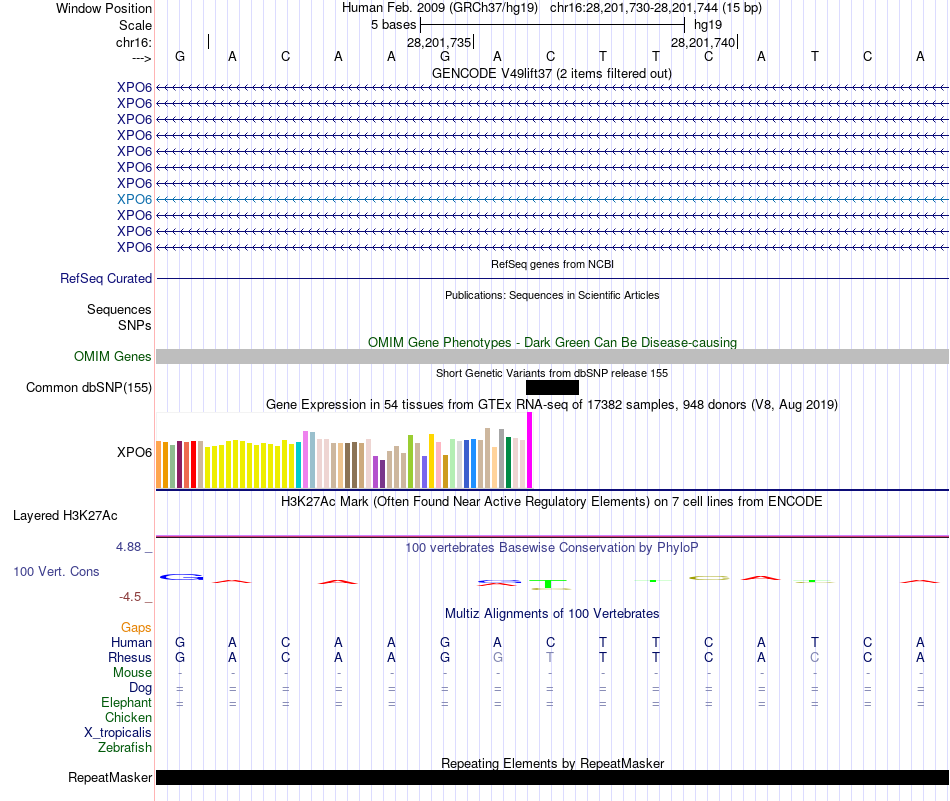 Window Position Human Feb. 2009 (GRCh37/hg19) chr16:28,201,730-28,201,744 (15 bp)
Scale 5 bases hg19
chr16: 28,201,735 28,201,740
---> G A C A A G A C T T C A T C A
GENCODE V49lift37 (2 items filtered out)
XPO6
XPO6
XPO6
XPO6
XPO6
XPO6
XPO6
XPO6
XPO6
XPO6
XPO6
RefSeq genes from NCBI
RefSeq Curated
Publications: Sequences in Scientific Articles
Sequences
SNPs
OMIM Gene Phenotypes - Dark Green Can Be Disease-causing
OMIM Genes
Short Genetic Variants from dbSNP release 155
Common dbSNP(155)
Gene Expression in 54 tissues from GTEx RNA-seq of 17382 samples, 948 donors (V8, Aug 2019)
XPO6
H3K27Ac Mark (Often Found Near Active Regulatory Elements) on 7 cell lines from ENCODE
Layered H3K27Ac
4.88 _
100 vertebrates Basewise Conservation by PhyloP
100 Vert. Cons
-4.5 _
Multiz Alignments of 100 Vertebrates
Gaps
Human G A C A A G A C T T C A T C A
Rhesus G A C A A G G T T T C A C C A
Mouse - - - - - - - - - - - - - - -
Dog = = = = = = = = = = = = = = =
Elephant = = = = = = = = = = = = = = =
Chicken
X_tropicalis
Zebrafish
Repeating Elements by RepeatMasker
RepeatMasker